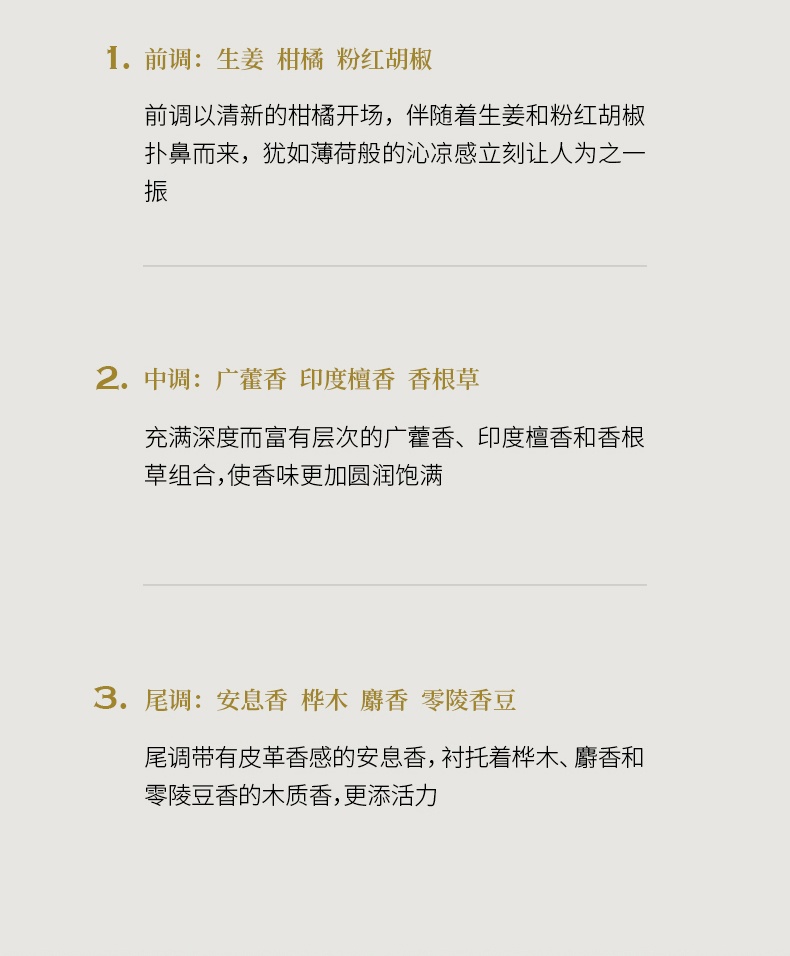 1. 前调：生姜 柑橘 粉红胡椒

前调以清新的柑橘开场，伴随着生姜和粉红胡椒扑鼻而来，犹如薄荷般的沁凉感立刻让人为之一振

2. 中调：广藿香 印度檀香 香根草

充满深度而富有层次的广藿香、印度檀香和香根草组合，使香味更加圆润饱满

3. 尾调：安息香 桦木 麝香 零陵香豆

尾调带有皮革香感的安息香，衬托着桦木、麝香和零陵豆香的木质香，更添活力